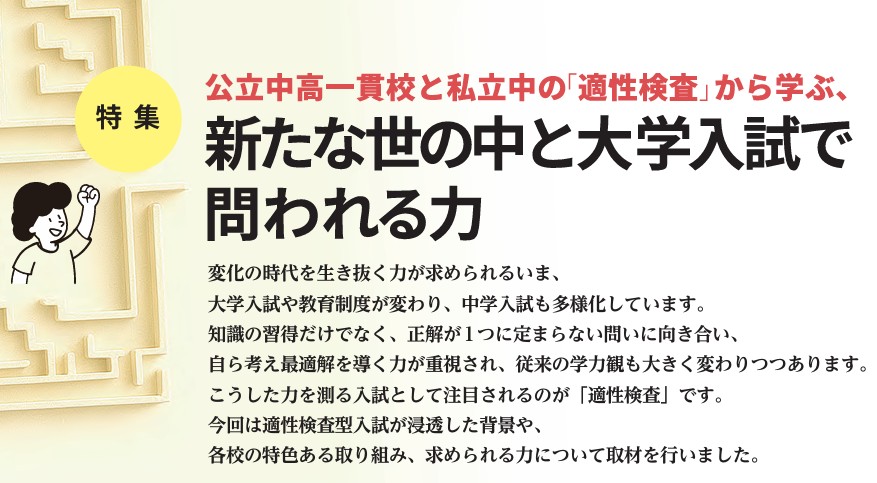 特集

公立中高一貫校と私立中の「適性検査」から学ぶ、
新たな世の中と大学入試で問われる力

変化の時代を生き抜く力が求められるいま、
大学入試や教育制度が変わり、中学入試も多様化しています。
知識の習得だけでなく、正解が1つに定まらない問いに向き合い、
自ら考え最適解を導く力が重視され、従来の学力観も大きく変わりつつあります。
こうした力を測る入試として注目されるのが「適性検査」です。
今回は適性検査型入試が浸透した背景や、
各校の特色ある取り組み、求められる力について取材を行いました。